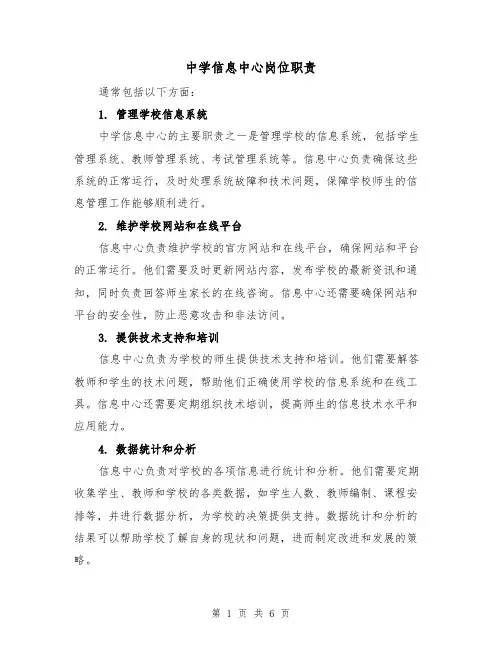 中学信息中心岗位职责

通常包括以下方面：

1. 管理学校信息系统

中学信息中心的主要职责之一是管理学校的信息系统，包括学生管理系统、教师管理系统、考试管理系统等。信息中心负责确保这些系统的正常运行，及时处理系统故障和技术问题，保障学校师生的信息管理工作能够顺利进行。

2. 维护学校网站和在线平台

信息中心负责维护学校的官方网站和在线平台，确保网站和平台的正常运行。他们需要及时更新网站内容，发布学校的最新资讯和通知，同时负责回答师生家长的在线咨询。信息中心还需要确保网站和平台的安全性，防止恶意攻击和非法访问。

3. 提供技术支持和培训

信息中心负责为学校的师生提供技术支持和培训。他们需要解答教师和学生的技术问题，帮助他们正确使用学校的信息系统和在线工具。信息中心还需要定期组织技术培训，提高师生的信息技术水平和应用能力。

4. 数据统计和分析

信息中心负责对学校的各项信息进行统计和分析。他们需要定期收集学生、教师和学校的各类数据，如学生人数、教师编制、课程安排等，并进行数据分析，为学校的决策提供支持。数据统计和分析的结果可以帮助学校了解自身的现状和问题，进而制定改进和发展的策略。

第 1 页 共 6 页